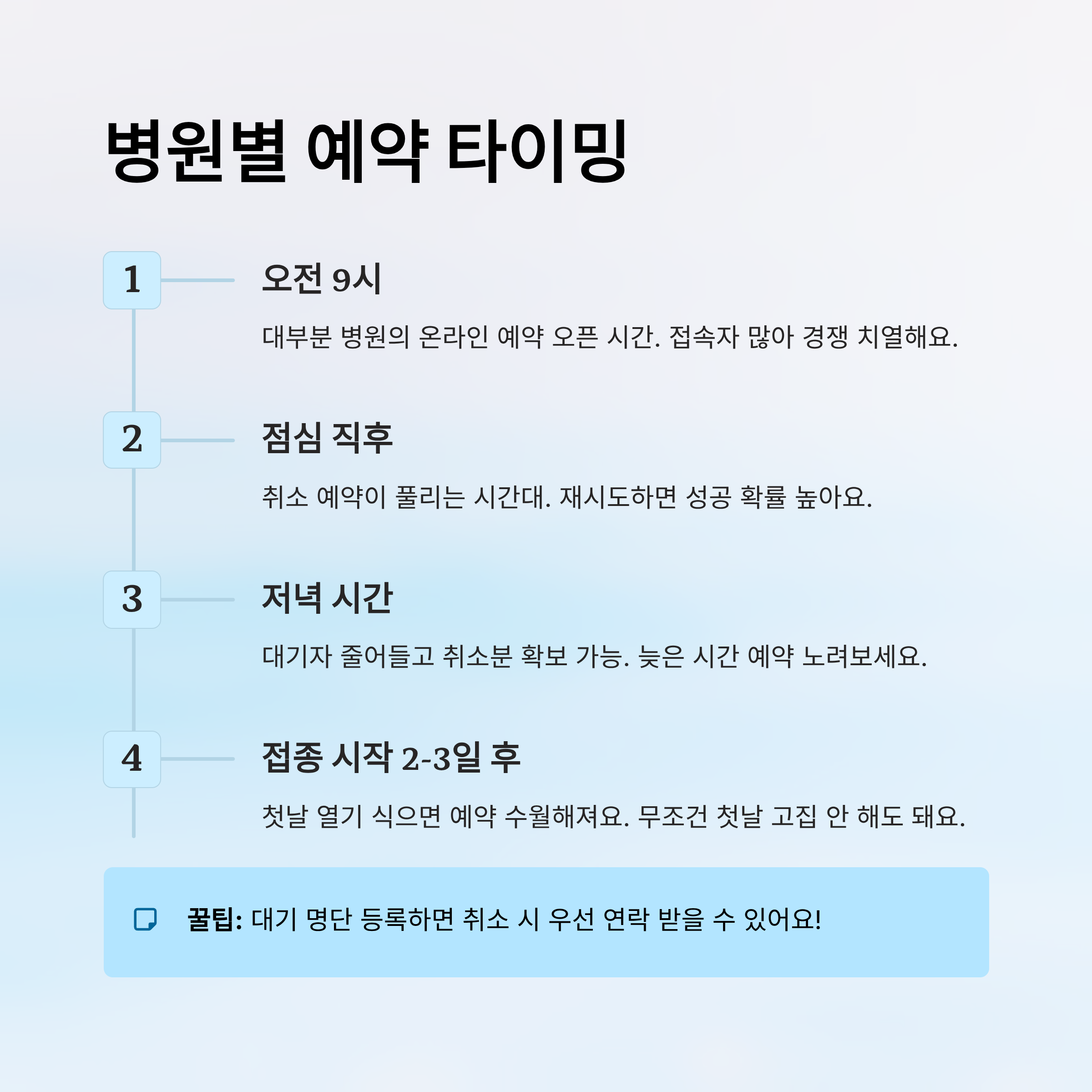 병원별 예약 타이밍

1

오전 9시

대부분 병원의 온라인 예약 오픈 시간. 접속자 많아 경쟁 치열해요.

2

점심 직후

취소 예약이 풀리는 시간대. 재시도하면 성공 확률 높아요.

3

저녁 시간

대기자 줄어들고 취소분 확보 가능. 늦은 시간 예약 노려보세요.

4

접종 시작 2-3일 후

첫날 열기 식으면 예약 수월해져요. 무조건 첫날 고집 안 해도 돼요.

꿀팁: 대기 명단 등록하면 취소 시 우선 연락 받을 수 있어요!